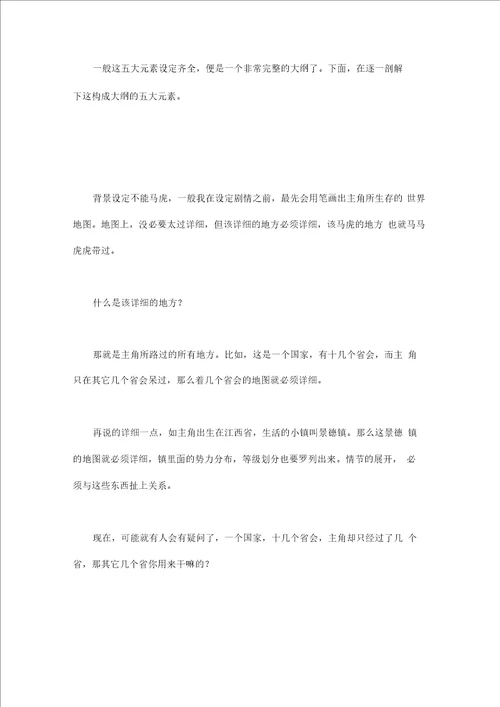 一般这五大元素设定齐全，便是一个非常完整的大纲了。下面，在逐一剖解下这构成大纲的五大元素。

背景设定不能马虎，一般我在设定剧情之前，最先会用笔画出主角所生存的 世界地图。地图上，没必要太过详细，但该详细的地方必须详细，该马虎的地方 也就马马虎虎带过。

什么是该详细的地方？

那就是主角所路过的所有地方。比如，这是一个国家，有十几个省会，而主 角只在其它几个省会呆过，那么着几个省会的地图就必须详细。

再说的详细一点，如主角出生在江西省，生活的小镇叫景德镇。那么这景德 镇的地图就必须详细，镇里面的势力分布，等级划分也要罗列出来，情节的展开， 必须与这些东西扯上关系。

现在，可能就有人会有疑问了，一个国家，十几个省会，主角却只经过了几 个省，那其它几个省你用来干嘛的？